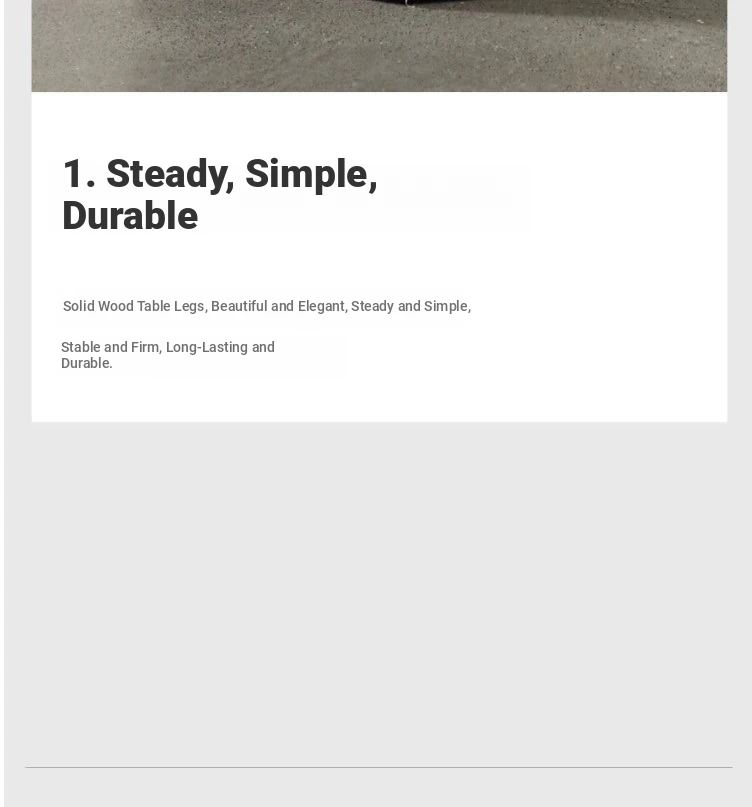 1. Steady, Simple, Durable

Solid Wood Table Legs, Beautiful and Elegant, Steady and Simple,

Stable and Firm, Long-Lasting and Durable.